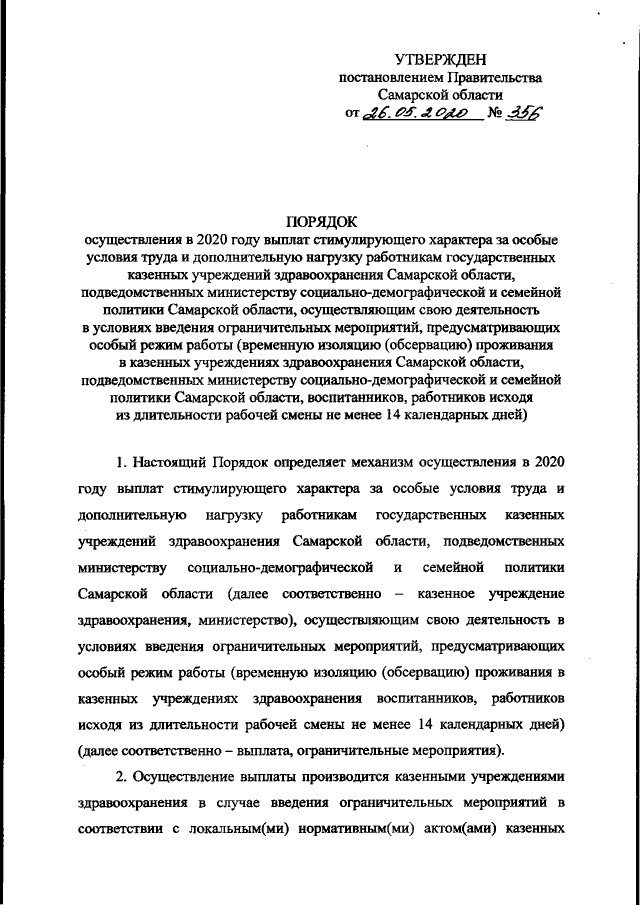 УТВЕРЖДЕН
постановлением Правительства
Самарской области
от 26.05.2020 № 356

ПОРЯДОК
осуществления в 2020 году выплат стимулирующего характера за особые условия труда и дополнительную нагрузку работникам государственных казенных учреждений здравоохранения Самарской области, подведомственных министерству социально-демографической и семейной политики Самарской области, осуществляющим свою деятельность в условиях введения ограничительных мероприятий, предусматривающих особый режим работы (временную изоляцию (обсервацию) проживания в казенных учреждениях здравоохранения Самарской области, подведомственных министерству социально-демографической и семейной политики Самарской области, воспитанников, работников исходя из длительности рабочей смены не менее 14 календарных дней)

1. Настоящий Порядок определяет механизм осуществления в 2020 году выплат стимулирующего характера за особые условия труда и дополнительную нагрузку работникам государственных казенных учреждений здравоохранения Самарской области, подведомственных министерству социально-демографической и семейной политики Самарской области (далее соответственно – казенное учреждение здравоохранения, министерство), осуществляющим свою деятельность в условиях введения ограничительных мероприятий, предусматривающих особый режим работы (временную изоляцию (обсервацию) проживания в казенных учреждениях здравоохранения воспитанников, работников исходя из длительности рабочей смены не менее 14 календарных дней) (далее соответственно – выплата, ограничительные мероприятия).

2. Осуществление выплаты производится казенными учреждениями здравоохранения в случае введения ограничительных мероприятий в соответствии с локальным(ми) нормативным(ми) актом(ами) казенных